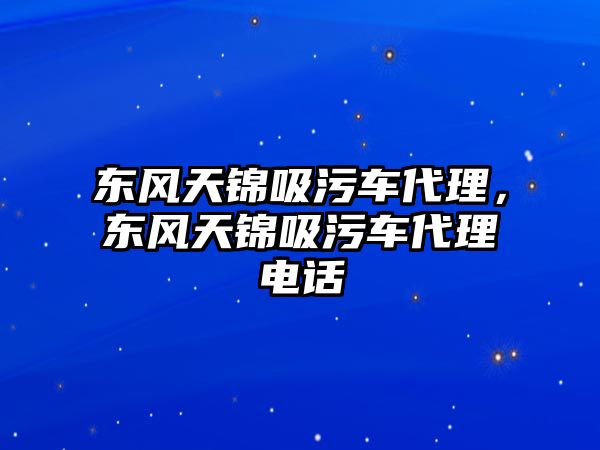 东风天锦吸污车代理，东风天锦吸污车代理电话